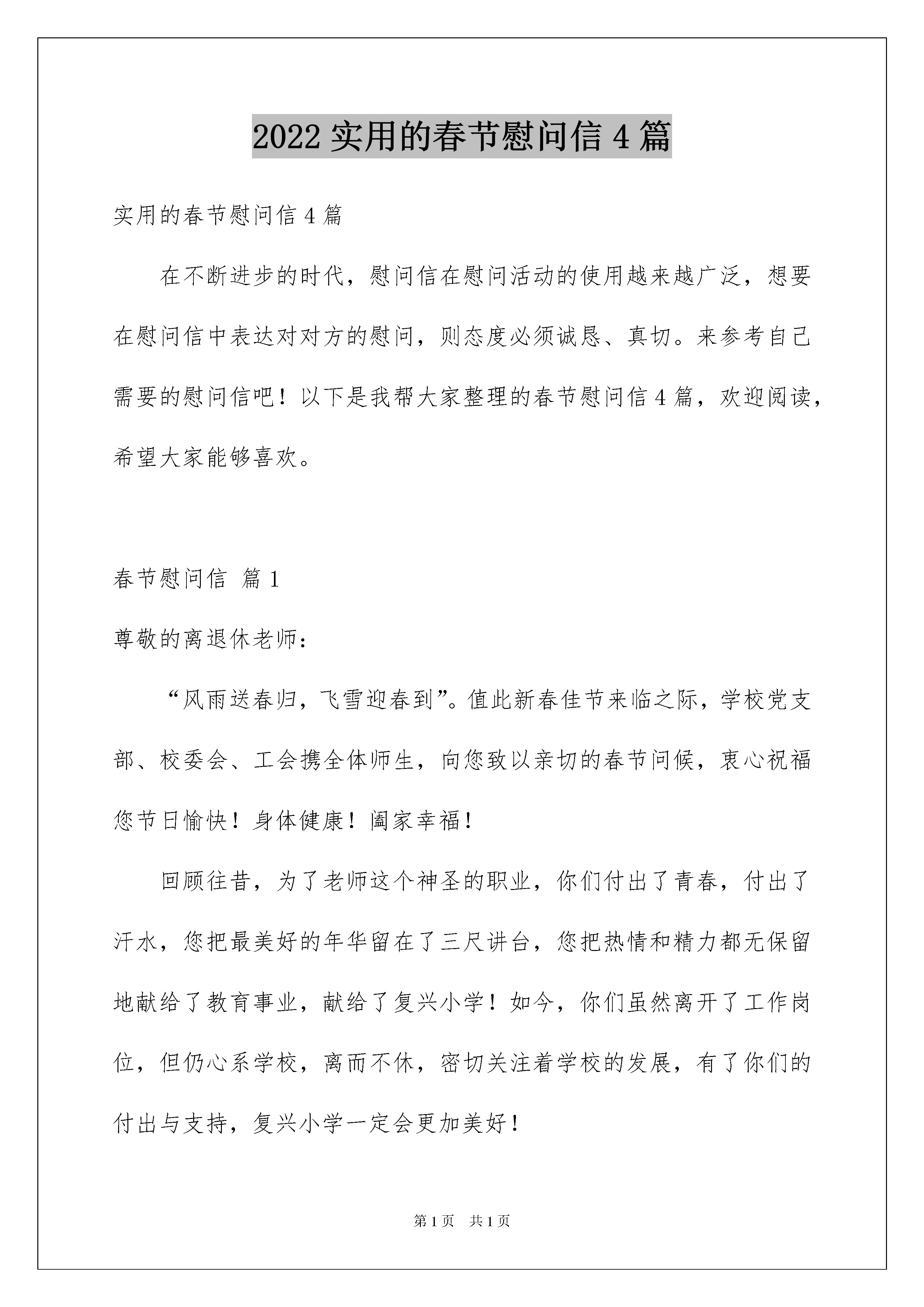 2022 实用的春节慰问信 4 篇

实用的春节慰问信 4 篇

在不断进步的时代，慰问信在慰问活动的使用越来越广泛，想要在慰问信中表达对对方的慰问，则态度必须诚恳、真切。来参考自己需要的慰问信吧！以下是我帮大家整理的春节慰问信 4 篇，欢迎阅读，希望大家能够喜欢。

春节慰问信 篇 1

尊敬的离退休老师：

“风雨送春归，飞雪迎春到”。值此新春佳节来临之际，学校党支部、校委会、工会携全体师生，向您致以亲切的春节问候，衷心祝福您节日愉快！身体健康！阖家幸福！

回顾往昔，为了老师这个神圣的职业，你们付出了青春，付出了汗水，您把最美好的年华留在了三尺讲台，您把热情和精力都无保留地献给了教育事业，献给了复兴小学！如今，你们虽然离开了工作岗位，但仍心系学校，离而不休，密切关注着学校的发展，有了你们的付出与支持，复兴小学一定会更加美好！

第 1 页 共 1 页